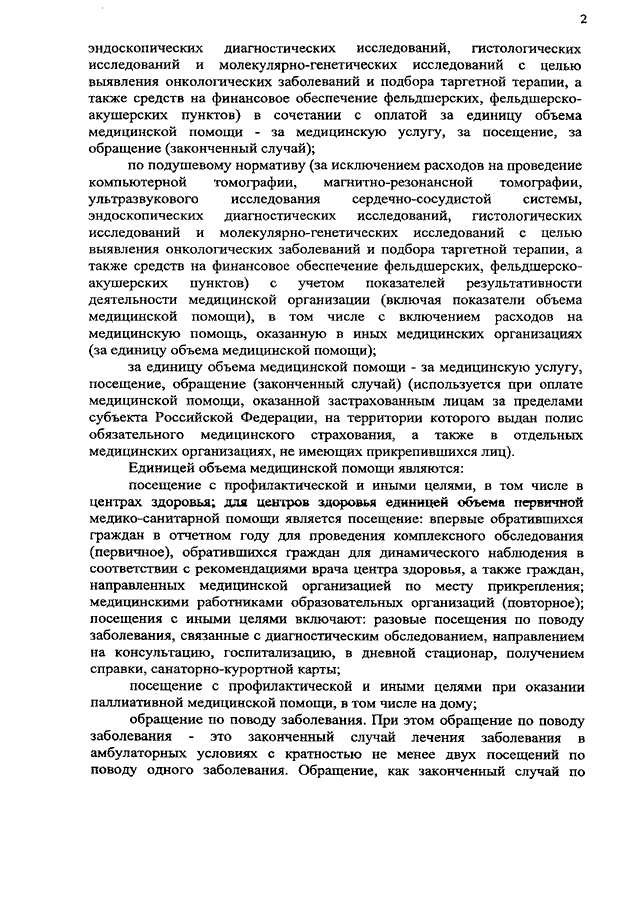 2

эндоскопических диагностических исследований, гистологических исследований и молекулярно-генетических исследований с целью выявления онкологических заболеваний и подбора таргетной терапии, а также средств на финансовое обеспечение фельдшерских, фельдшерско-акушерских пунктов) в сочетании с оплатой за единицу объема медицинской помощи - за медицинскую услугу, за посещение, за обращение (законченный случай);

по подушевому нормативу (за исключением расходов на проведение компьютерной томографии, магнитно-резонансной томографии, ультразвукового исследования сердечно-сосудистой системы, эндоскопических диагностических исследований, гистологических исследований и молекулярно-генетических исследований с целью выявления онкологических заболеваний и подбора таргетной терапии, а также средств на финансовое обеспечение фельдшерских, фельдшерско-акушерских пунктов) с учетом показателей результативности деятельности медицинской организации (включая показатели объема медицинской помощи), в том числе с включением расходов на медицинскую помощь, оказанную в иных медицинских организациях (за единицу объема медицинской помощи);

за единицу объема медицинской помощи - за медицинскую услугу, посещение, обращение (законченный случай) (используется при оплате медицинской помощи, оказанной застрахованным лицам за пределами субъекта Российской Федерации, на территории которого выдан полис обязательного медицинского страхования, а также в отдельных медицинских организациях, не имеющих прикрепившихся лиц).

Единицей объема медицинской помощи являются:

посещение с профилактической и иными целями, в том числе в центрах здоровья; для центров здоровья единицей объема первичной медико-санитарной помощи является посещение: впервые обратившихся граждан в отчетном году для проведения комплексного обследования (первичное), обратившихся граждан для динамического наблюдения в соответствии с рекомендациями врача центра здоровья, а также граждан, направленных медицинской организацией по месту прикрепления; медицинскими работниками образовательных организаций (повторное); посещения с иными целями включают: разовые посещения по поводу заболевания, связанные с диагностическим обследованием, направлением на консультацию, госпитализацию, в дневной стационар, получением справки, санаторно-курортной карты;

посещение с профилактической и иными целями при оказании паллиативной медицинской помощи, в том числе на дому;

обращение по поводу заболевания. При этом обращение по поводу заболевания - это законченный случай лечения заболевания в амбулаторных условиях с кратностью не менее двух посещений по поводу одного заболевания. Обращение, как законченный случай по